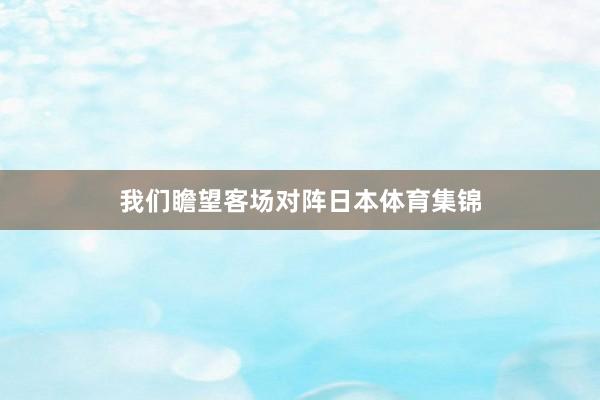 我们瞻望客场对阵日本体育集锦